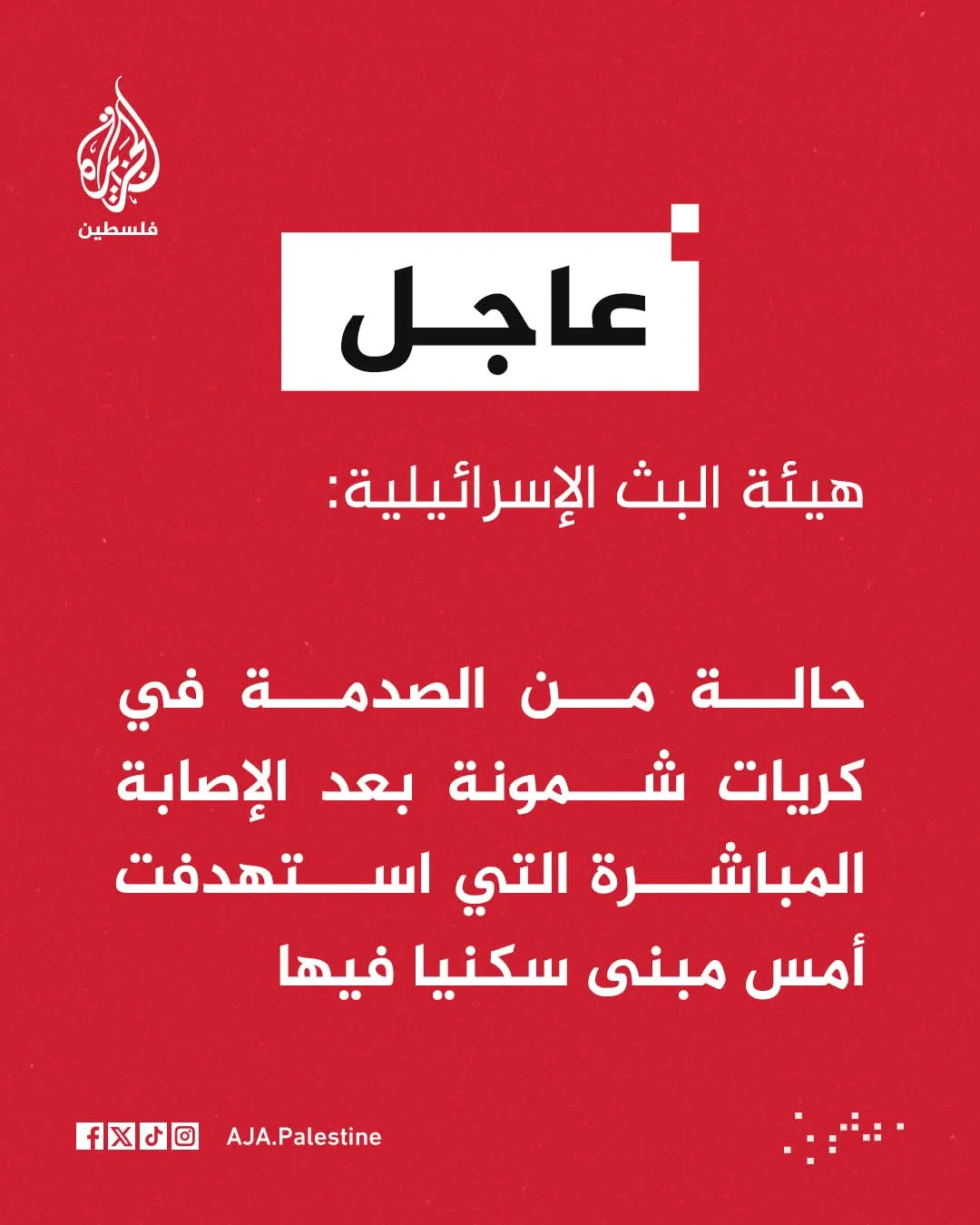 الجزيرة
فلسطين

عاجل

هيئة البث الإسرائيلية:

حالة من الصدمة في كريات شمونة بعد الإصابة المباشرة التي استهدفت أمس مبنى سكنيا فيها

AJA.Palestine